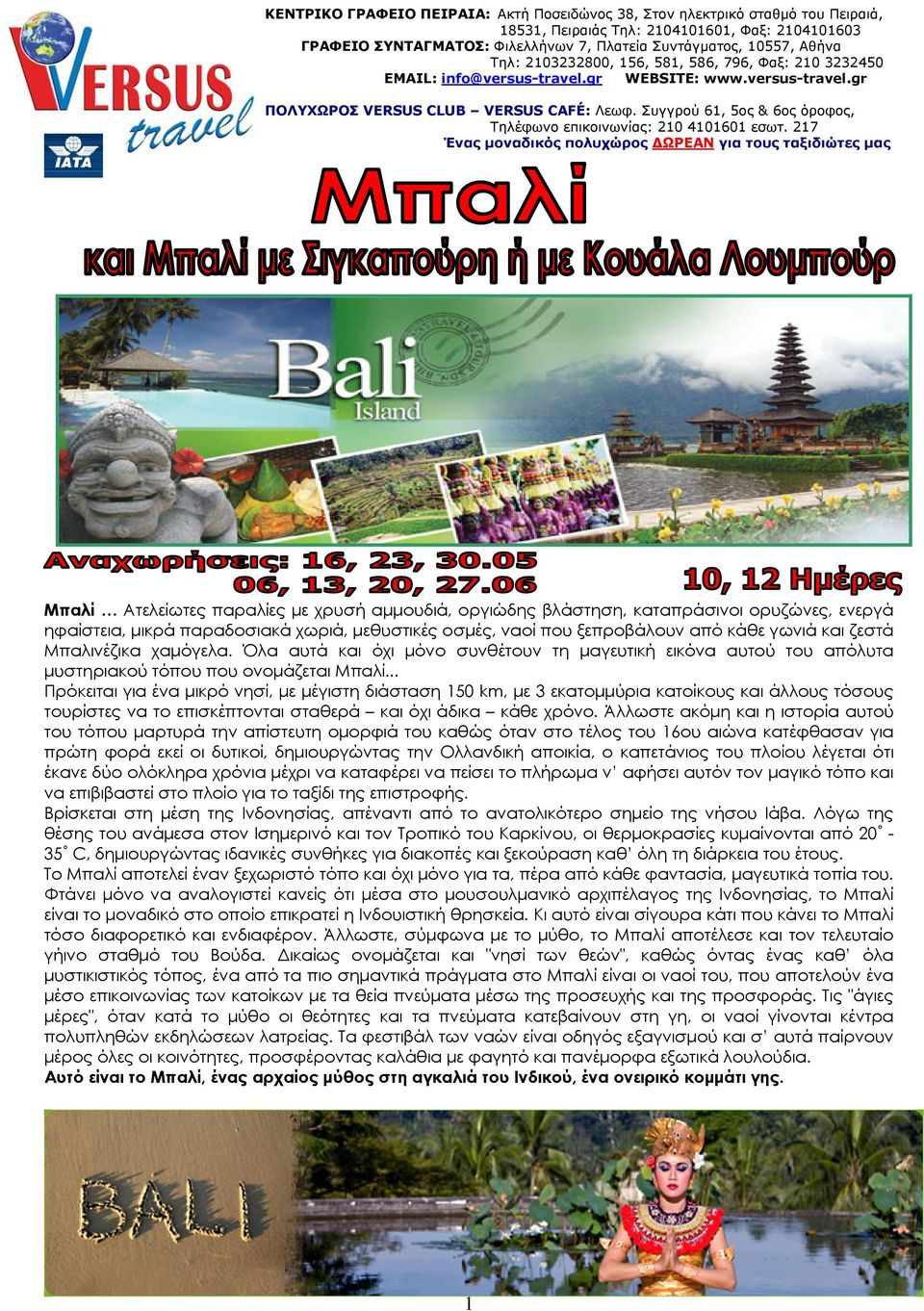 VERSUS travel

IATA

ΚΕΝΤΡΙΚΟ ΓΡΑΦΕΙΟ ΠΕΙΡΑΙΑ: Ακτή Ποσειδώνος 38, Στον ηλεκτρικό σταθμό του Πειραιά, 18531, Πειραιάς Τηλ: 2104101601, Φαξ: 2104101603
ΓΡΑΦΕΙΟ ΣΥΝΤΑΓΜΑΤΟΣ: Φιλελλήνων 7, Πλατεία Συντάγματος, 10557, Αθήνα Τηλ: 2103232800, 156, 581, 586, 796, Φαξ: 210 3232450
EMAIL: info@versus-travel.gr WEBSITE: www.versus-travel.gr

ΠΟΛΥΧΩΡΟΣ VERSUS CLUB – VERSUS CAFÉ: Λεωφ. Συγγρού 61, 5ος & 6ος όροφος, Τηλέφωνο επικοινωνίας: 210 4101601 εσωτ. 217
Ένας μοναδικός πολυχώρος ΔΩΡΕΑΝ για τους ταξιδιώτες μας

Μπαλί

και Μπαλί με Σιγκαπούρη ή με Κουάλα Λουμπούρ

Bali Island

Αναχωρήσεις: 16, 23, 30.05
06, 13, 20, 27.06

10, 12 Ημέρες

Μπαλί … Ατελείωτες παραλίες με χρυσή αμμουδιά, οργιώδης βλάστηση, καταπράσινοι ορυζώνες, ενεργά ηφαίστεια, μικρά παραδοσιακά χωριά, μεθυστικές οσμές, ναοί που ξεπροβάλουν από κάθε γωνιά και ζεστά Μπαλινέζικα χαμόγελα. Όλα αυτά και όχι μόνο συνθέτουν τη μαγευτική εικόνα αυτού του απόλυτα μυστηριακού τόπου που ονομάζεται Μπαλί...
Πρόκειται για ένα μικρό νησί, με μέγιστη διάσταση 150 km, με 3 εκατομμύρια κατοίκους και άλλους τόσους τουρίστες να το επισκέπτονται σταθερά – και όχι άδικα – κάθε χρόνο. Άλλωστε ακόμη και η ιστορία αυτού του τόπου μαρτυρά την απίστευτη ομορφιά του καθώς όταν στο τέλος του 16ου αιώνα κατέφθασαν για πρώτη φορά εκεί οι δυτικοί, δημιουργώντας την Ολλανδική αποικία, ο καπετάνιος του πλοίου λέγεται ότι έκανε δύο ολόκληρα χρόνια μέχρι να καταφέρει να πείσει το πλήρωμα ν' αφήσει αυτόν τον μαγικό τόπο και να επιβιβαστεί στο πλοίο για το ταξίδι της επιστροφής.
Βρίσκεται στη μέση της Ινδονησίας, απέναντι από το ανατολικότερο σημείο της νήσου Ιάβα. Λόγω της θέσης του ανάμεσα στον Ισημερινό και τον Τροπικό του Καρκίνου, οι θερμοκρασίες κυμαίνονται από 20˚ - 35˚ C, δημιουργώντας ιδανικές συνθήκες για διακοπές και ξεκούραση καθ' όλη τη διάρκεια του έτους.
Το Μπαλί αποτελεί έναν ξεχωριστό τόπο και όχι μόνο για τα, πέρα από κάθε φαντασία, μαγευτικά τοπία του. Φτάνει μόνο να αναλογιστεί κανείς ότι μέσα στο μουσουλμανικό αρχιπέλαγος της Ινδονησίας, το Μπαλί είναι το μοναδικό στο οποίο επικρατεί η Ινδουιστική θρησκεία. Κι αυτό είναι σίγουρα κάτι που κάνει το Μπαλί τόσο διαφορετικό και ενδιαφέρον. Άλλωστε, σύμφωνα με το μύθο, το Μπαλί αποτέλεσε και τον τελευταίο γήινο σταθμό του Βούδα. Δικαίως ονομάζεται και "νησί των θεών", καθώς όντας ένας καθ' όλα μυστικιστικός τόπος, ένα από τα πιο σημαντικά πράγματα στο Μπαλί είναι οι ναοί του, που αποτελούν ένα μέσο επικοινωνίας των κατοίκων με τα θεία πνεύματα μέσω της προσευχής και της προσφοράς. Τις "άγιες μέρες", όταν κατά το μύθο οι θεότητες και τα πνεύματα κατεβαίνουν στη γη, οι ναοί γίνονται κέντρα πολυπληθών εκδηλώσεων λατρείας. Τα φεστιβάλ των ναών είναι οδηγός εξαγνισμού και σ' αυτά παίρνουν μέρος όλες οι κοινότητες, προσφέροντας καλάθια με φαγητό και πανέμορφα εξωτικά λουλούδια.
Αυτό είναι το Μπαλί, ένας αρχαίος μύθος στη αγκαλιά του Ινδικού, ένα ονειρικό κομμάτι γης.

BALI

1